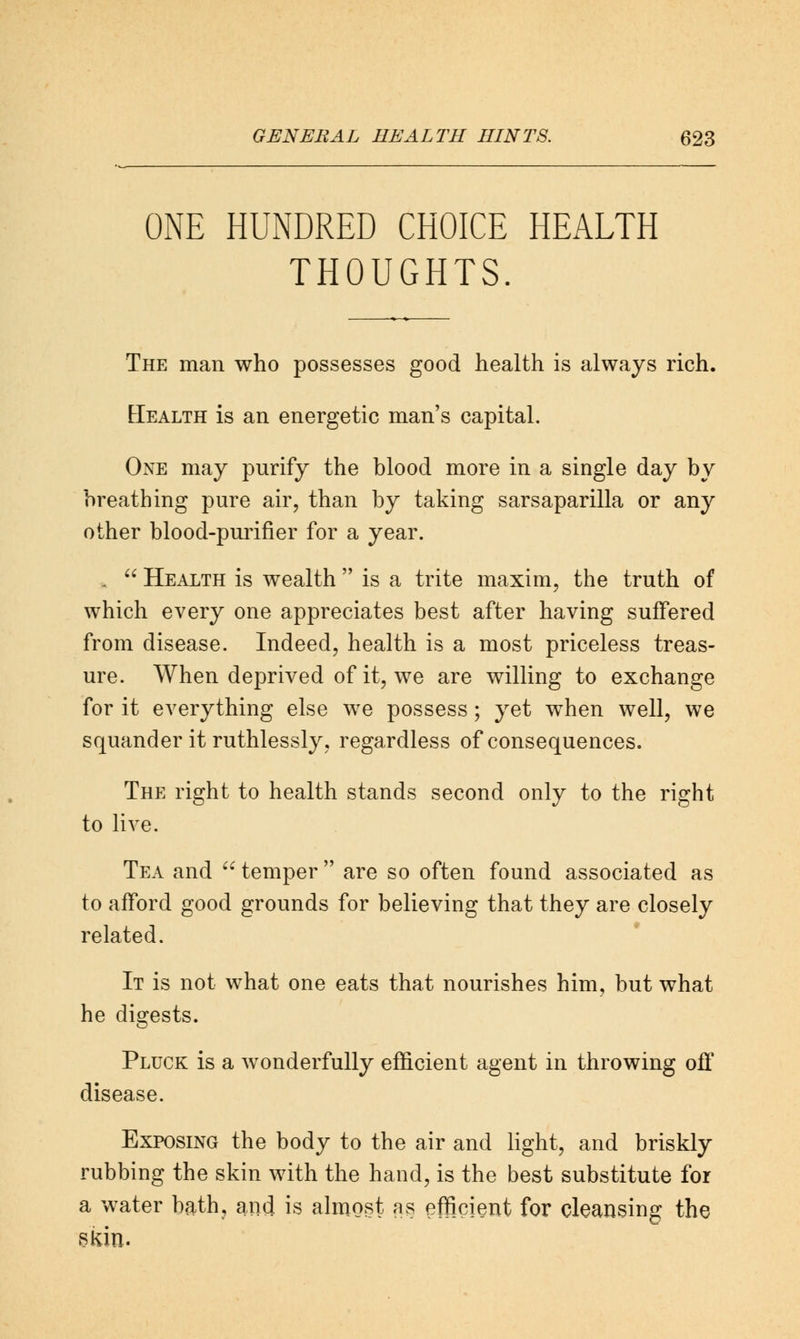 GENERAL HEALTH HINTS. 623

ONE HUNDRED CHOICE HEALTH THOUGHTS.

The man who possesses good health is always rich.

Health is an energetic man's capital.

One may purify the blood more in a single day by breathing pure air, than by taking sarsaparilla or any other blood-purifier for a year.

"Health is wealth" is a trite maxim, the truth of which every one appreciates best after having suffered from disease. Indeed, health is a most priceless treasure. When deprived of it, we are willing to exchange for it everything else we possess; yet when well, we squander it ruthlessly, regardless of consequences.

The right to health stands second only to the right to live.

Tea and "temper" are so often found associated as to afford good grounds for believing that they are closely related.

It is not what one eats that nourishes him, but what he digests.

Pluck is a wonderfully efficient agent in throwing off disease.

Exposing the body to the air and light, and briskly rubbing the skin with the hand, is the best substitute for a water bath, and is almost as efficient for cleansing the skin.